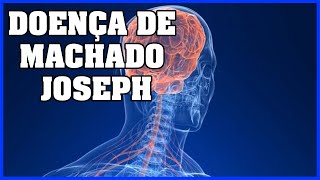 DOENÇA DE MACHADO JOSEPH